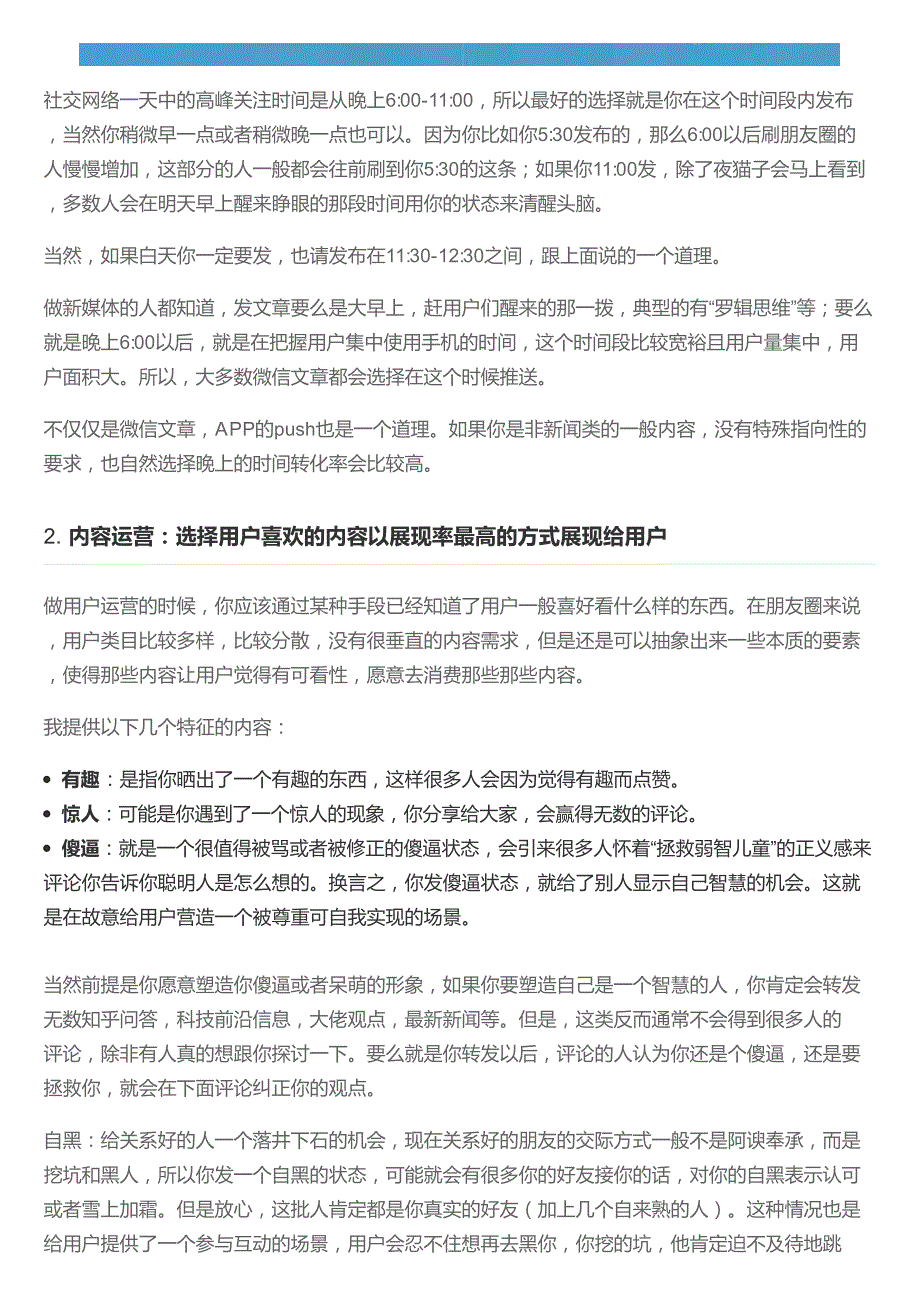 社交网络一天中的高峰关注时间是从晚上6:00-11:00，所以最好的选择就是你在这个时间段内发布，当然你稍微早一点或者稍微晚一点也可以。因为你比如你5:30发布的，那么6:00以后刷朋友圈的人慢慢增加，这部分的人一般都会往前刷到你5:30的这条；如果你11:00发，除了夜猫子会马上看到，多数人会在明天早上醒来睁眼的那段时间用你的状态来清醒头脑。

当然，如果白天你一定要发，也请发布在11:30-12:30之间，跟上面说的一个道理。

做新媒体的人都知道，发文章要么是大早上，赶用户们醒来的那一拨，典型的有“罗辑思维”等；要么就是晚上6:00以后，就是在把握用户集中使用手机的时间，这个时间段比较宽裕且用户量集中，用户面积大。所以，大多数微信文章都会选择在这个时候推送。

不仅仅是微信文章，APP的push也是一个道理。如果你是非新闻类的一般内容，没有特殊指向性的要求，也自然选择晚上的时间转化率会比较高。

2. 内容运营：选择用户喜欢的内容以展现率最高的方式展现给用户

做用户运营的时候，你应该通过某种手段已经知道了用户一般喜好看什么样的东西。在朋友圈来说，用户类目比较多样，比较分散，没有很垂直的内容需求，但是还是可以抽象出来一些本质的要素，使得那些内容让用户觉得有可看性，愿意去消费那些那些内容。

我提供以下几个特征的内容：

• 有趣：是指你晒出了一个有趣的东西，这样很多人会因为觉得有趣而点赞。
• 惊人：可能是你遇到了一个惊人的现象，你分享给大家，会赢得无数的评论。
• 傻逼：就是一个很值得被骂或者被修正的傻逼状态，会引来很多人怀着“拯救弱智儿童”的正义感来评论你告诉你聪明人是怎么想的。换言之，你发傻逼状态，就给了别人显示自己智慧的机会。这就是在故意给用户营造一个被尊重可自我实现的场景。

当然前提是你愿意塑造你傻逼或者呆萌的形象，如果你要塑造自己是一个智慧的人，你肯定会转发无数知乎问答，科技前沿信息，大佬观点，最新新闻等。但是，这类反而通常不会得到很多人的评论，除非有人真的想跟你探讨一下。要么就是你转发以后，评论的人认为你还是个傻逼，还是要拯救你，就会在下面评论纠正你的观点。

自黑：给关系好的人一个落井下石的机会，现在关系好的朋友的交际方式一般不是阿谀奉承，而是挖坑和黑人，所以你发一个自黑的状态，可能就会有很多你的好友接你的话，对你的自黑表示认可或者雪上加霜。但是放心，这批人肯定都是你真实的好友（加上几个自来熟的人）。这种情况也是给用户提供了一个参与互动的场景，用户会忍不住想再去黑你，你挖的坑，他肯定迫不及待地跳